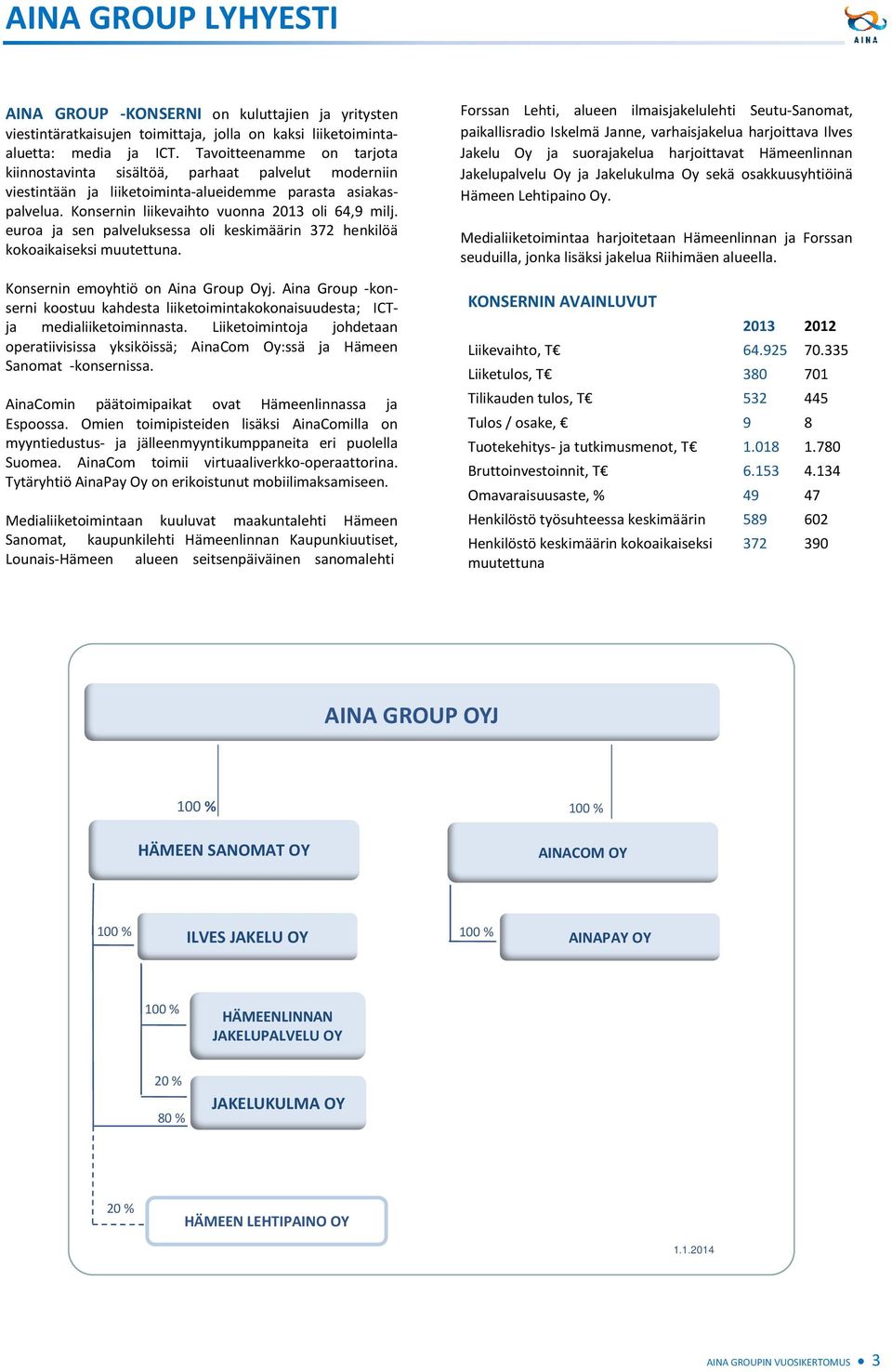 AINA GROUP LYHYESTI

AINA

AINA GROUP -KONSERNI on kuluttajien ja yritysten viestintäratkaisujen toimittaja, jolla on kaksi liiketoiminta-aluetta: media ja ICT. Tavoitteenamme on tarjota kiinnostavinta sisältöä, parhaat palvelut moderniin viestintään ja liiketoiminta-alueidemme parasta asiakaspalvelua. Konsernin liikevaihto vuonna 2013 oli 64,9 milj. euroa ja sen palveluksessa oli keskimäärin 372 henkilöä kokoaikaiseksi muutettuna.

Konsernin emoyhtiö on Aina Group Oyj. Aina Group -konserni koostuu kahdesta liiketoimintakokonaisuudesta; ICT- ja medialiiketoiminnasta. Liiketoimintoja johdetaan operatiivisissa yksiköissä; AinaCom Oy:ssä ja Hämeen Sanomat -konsernissa.

AinaComin päätoimipaikat ovat Hämeenlinnassa ja Espoossa. Omien toimipisteiden lisäksi AinaComilla on myyntiedustus- ja jälleenmyyntikumppaneita eri puolella Suomea. AinaCom toimii virtuaaliverkko-operaattorina. Tytäryhtiö AinaPay Oy on erikoistunut mobiilimaksamiseen.

Medialiiketoimintaan kuuluvat maakuntalehti Hämeen Sanomat, kaupunkilehti Hämeenlinnan Kaupunkiuutiset, Lounais-Hämeen alueen seitsenpäiväinen sanomalehti Forssan Lehti, alueen ilmaisjakelulehti Seutu-Sanomat, paikallisradio Iskelmä Janne, varhaisjakelua harjoittava Ilves Jakelu Oy ja suorajakelua harjoittavat Hämeenlinnan Jakelupalvelu Oy ja Jakelukulma Oy sekä osakkuusyhtiöinä Hämeen Lehtipaino Oy.

Medialiiketoimintaa harjoitetaan Hämeenlinnan ja Forssan seuduilla, jonka lisäksi jakelua Riihimäen alueella.

KONSERNIN AVAINLUVUT

| | 2013 | 2012 |
|---|---|---|
| Liikevaihto, T€ | 64.925 | 70.335 |
| Liiketulos, T€ | 380 | 701 |
| Tilikauden tulos, T€ | 532 | 445 |
| Tulos / osake, € | 9 | 8 |
| Tuotekehitys- ja tutkimusmenot, T€ | 1.018 | 1.780 |
| Bruttoinvestoinnit, T€ | 6.153 | 4.134 |
| Omavaraisuusaste, % | 49 | 47 |
| Henkilöstö työsuhteessa keskimäärin | 589 | 602 |
| Henkilöstö keskimäärin kokoaikaiseksi muutettuna | 372 | 390 |

AINA GROUP OYJ
100 %
HÄMEEN SANOMAT OY
100 %
AINACOM OY
100 %
ILVES JAKELU OY
100 %
AINAPAY OY
100 %
HÄMEENLINNAN JAKELUPALVELU OY
20 %
80 %
JAKELUKULMA OY
20 %
HÄMEEN LEHTIPAINO OY
1.1.2014

AINA GROUPIN VUOSIKERTOMUS 3